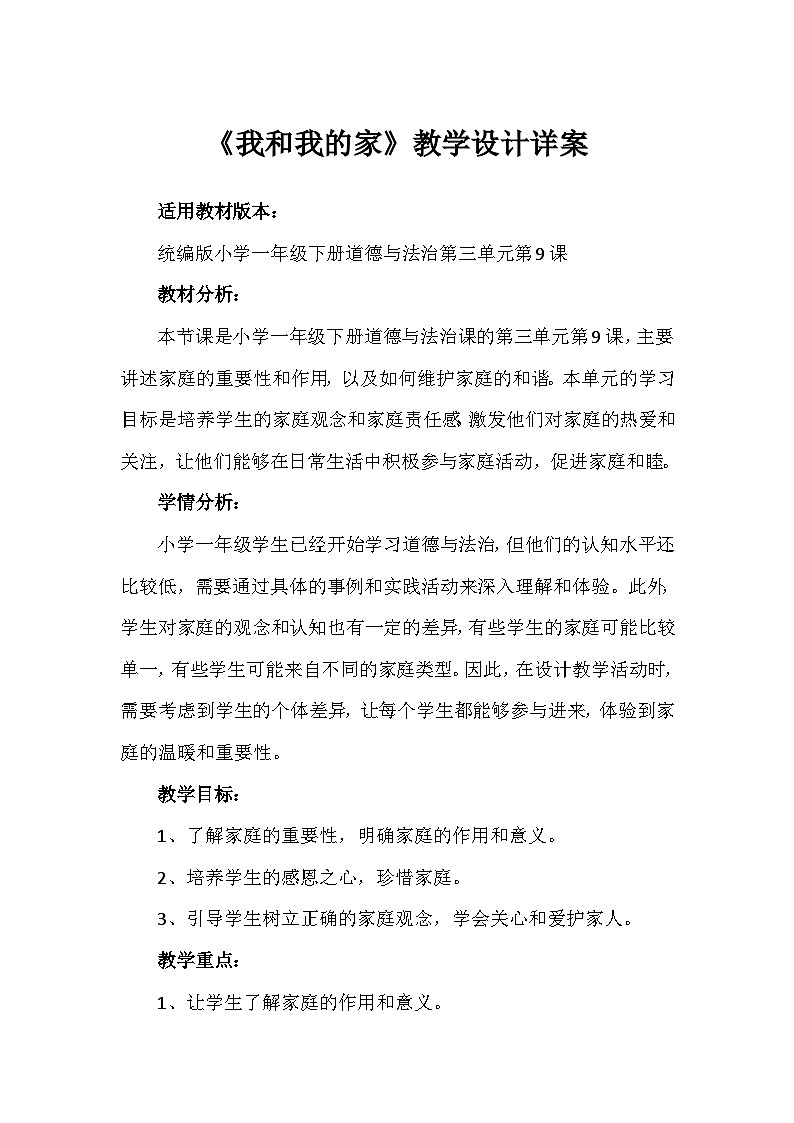 《我和我的家》教学设计详案

适用教材版本：

统编版小学一年级下册道德与法治第三单元第9课

教材分析：

本节课是小学一年级下册道德与法治课的第三单元第9课，主要讲述家庭的重要性和作用，以及如何维护家庭的和谐。本单元的学习目标是培养学生的家庭观念和家庭责任感，激发他们对家庭的热爱和关注，让他们能够在日常生活中积极参与家庭活动，促进家庭和睦。

学情分析：

小学一年级学生已经开始学习道德与法治，但他们的认知水平还比较低，需要通过具体的事例和实践活动来深入理解和体验。此外，学生对家庭的观念和认知也有一定的差异，有些学生的家庭可能比较单一，有些学生可能来自不同的家庭类型。因此，在设计教学活动时，需要考虑到学生的个体差异，让每个学生都能够参与进来，体验到家庭的温暖和重要性。

教学目标：

1、了解家庭的重要性，明确家庭的作用和意义。

2、培养学生的感恩之心，珍惜家庭。

3、引导学生树立正确的家庭观念，学会关心和爱护家人。

教学重点：

1、让学生了解家庭的作用和意义。